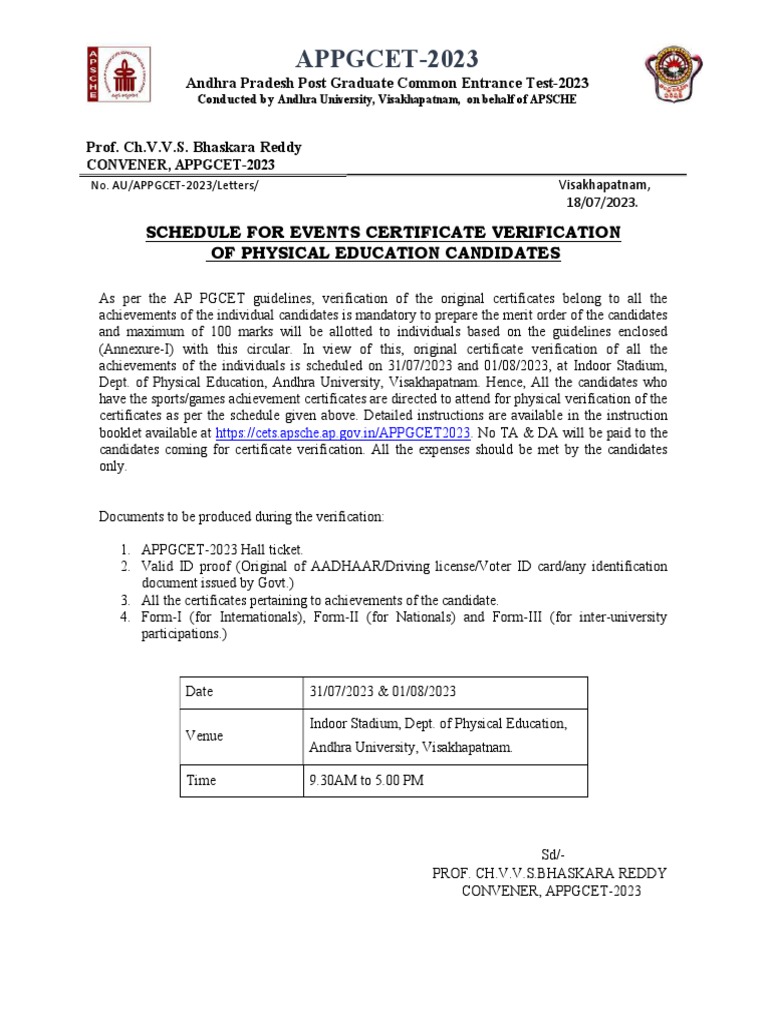 APSCHE

APPGCET-2023

Andhra Pradesh Post Graduate Common Entrance Test-2023

Conducted by Andhra University, Visakhapatnam, on behalf of APSCHE

Prof. Ch.V.V.S. Bhaskara Reddy
CONVENER, APPGCET-2023

No. AU/APPGCET-2023/Letters/

Visakhapatnam, 18/07/2023.

SCHEDULE FOR EVENTS CERTIFICATE VERIFICATION OF PHYSICAL EDUCATION CANDIDATES

As per the AP PGCET guidelines, verification of the original certificates belong to all the achievements of the individual candidates is mandatory to prepare the merit order of the candidates and maximum of 100 marks will be allotted to individuals based on the guidelines enclosed (Annexure-I) with this circular. In view of this, original certificate verification of all the achievements of the individuals is scheduled on 31/07/2023 and 01/08/2023, at Indoor Stadium, Dept. of Physical Education, Andhra University, Visakhapatnam. Hence, All the candidates who have the sports/games achievement certificates are directed to attend for physical verification of the certificates as per the schedule given above. Detailed instructions are available in the instruction booklet available at https://cets.apsche.ap.gov.in/APPGCET2023. No TA & DA will be paid to the candidates coming for certificate verification. All the expenses should be met by the candidates only.

Documents to be produced during the verification:

1. APPGCET-2023 Hall ticket.
2. Valid ID proof (Original of AADHAAR/Driving license/Voter ID card/any identification document issued by Govt.)
3. All the certificates pertaining to achievements of the candidate.
4. Form-I (for Internationals), Form-II (for Nationals) and Form-III (for inter-university participations.)

| Date | 31/07/2023 & 01/08/2023 |
|---|---|
| Venue | Indoor Stadium, Dept. of Physical Education, Andhra University, Visakhapatnam. |
| Time | 9.30AM to 5.00 PM |

Sd/-
PROF. CH.V.V.S.BHASKARA REDDY
CONVENER, APPGCET-2023